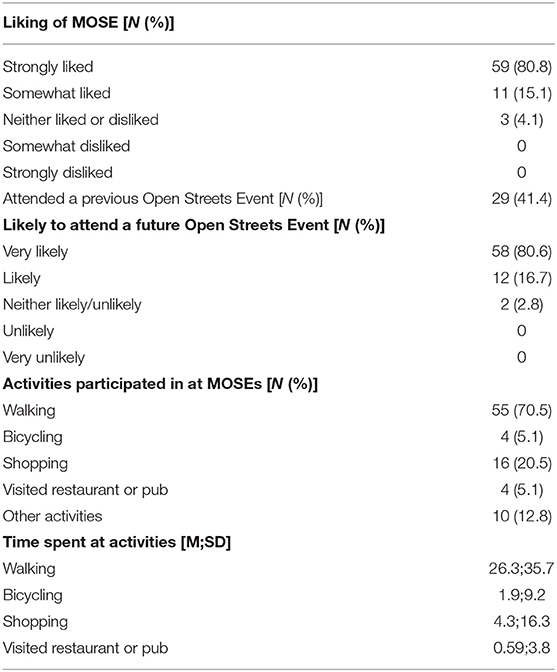 | Liking of MOSE [N (%)] | |
|---|---|
| Strongly liked | 59 (80.8) |
| Somewhat liked | 11 (15.1) |
| Neither liked or disliked | 3 (4.1) |
| Somewhat disliked | 0 |
| Strongly disliked | 0 |
| Attended a previous Open Streets Event [N (%)] | 29 (41.4) |
| **Likely to attend a future Open Streets Event [N (%)]** | |
| Very likely | 58 (80.6) |
| Likely | 12 (16.7) |
| Neither likely/unlikely | 2 (2.8) |
| Unlikely | 0 |
| Very unlikely | 0 |
| **Activities participated in at MOSEs [N (%)]** | |
| Walking | 55 (70.5) |
| Bicycling | 4 (5.1) |
| Shopping | 16 (20.5) |
| Visited restaurant or pub | 4 (5.1) |
| Other activities | 10 (12.8) |
| **Time spent at activities [M;SD]** | |
| Walking | 26.3;35.7 |
| Bicycling | 1.9;9.2 |
| Shopping | 4.3;16.3 |
| Visited restaurant or pub | 0.59;3.8 |